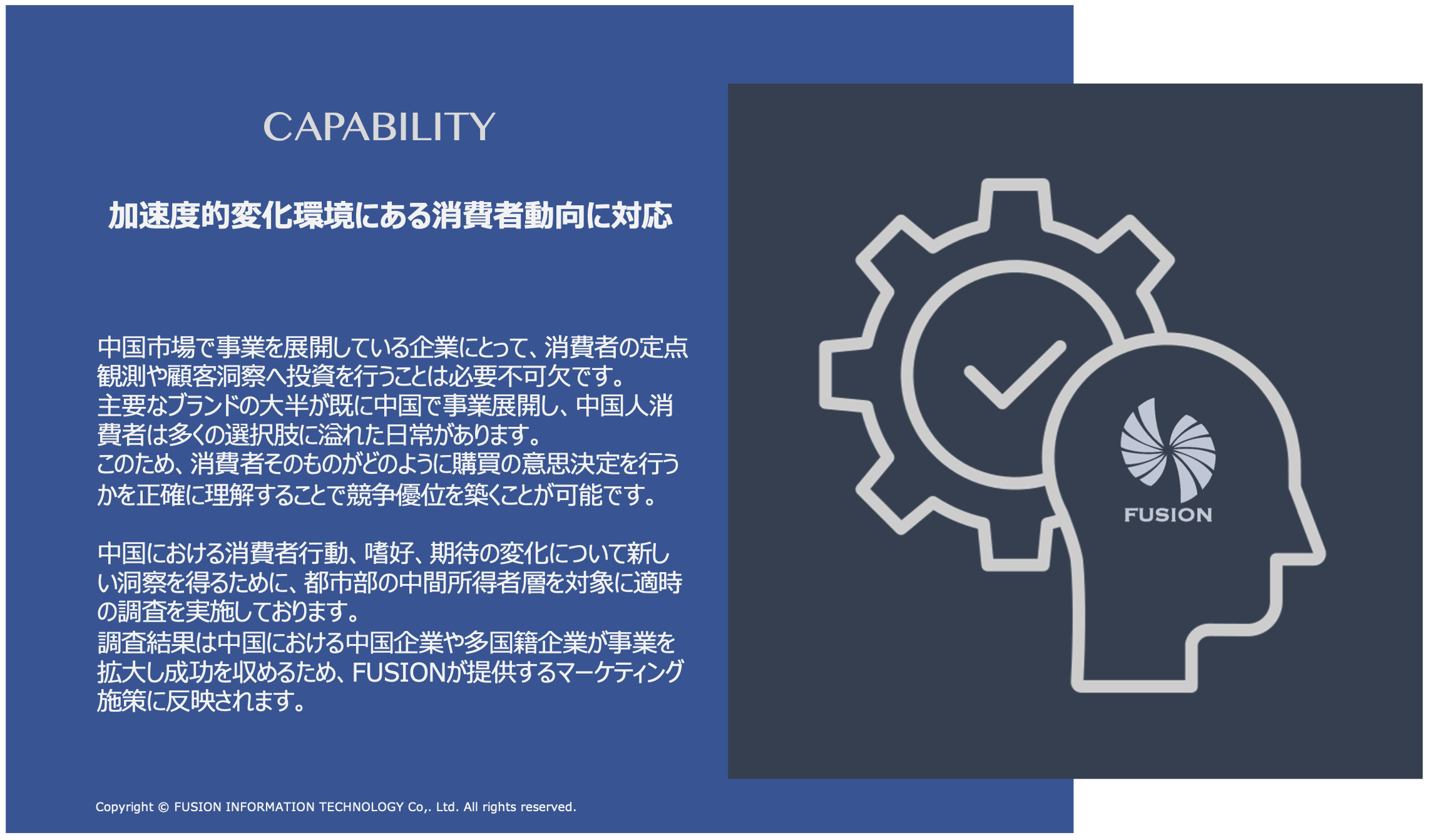 CAPABILITY

加速度的変化環境にある消費者動向に対応

中国市場で事業を展開している企業にとって、消費者の定点観測や顧客洞察へ投資を行うことは必要不可欠です。

主要なブランドの大半が既に中国で事業展開し、中国人消費者は多くの選択肢に溢れた日常があります。

このため、消費者そのものがどのように購買の意思決定を行うかを正確に理解することで競争優位を築くことが可能です。

中国における消費者行動、嗜好、期待の変化について新しい洞察を得るために、都市部の中間所得者層を対象に適時の調査を実施しております。

調査結果は中国における中国企業や多国籍企業が事業を拡大し成功を収めるため、FUSIONが提供するマーケティング施策に反映されます。

FUSION

Copyright © FUSION INFORMATION TECHNOLOGY Co,. Ltd. All rights reserved.